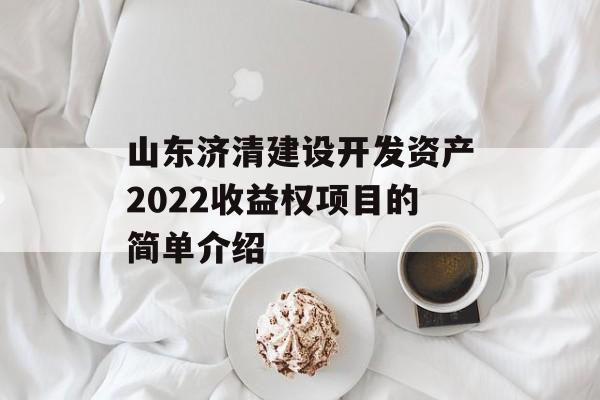 山东济清建设开发资产2022收益权项目的简单介绍